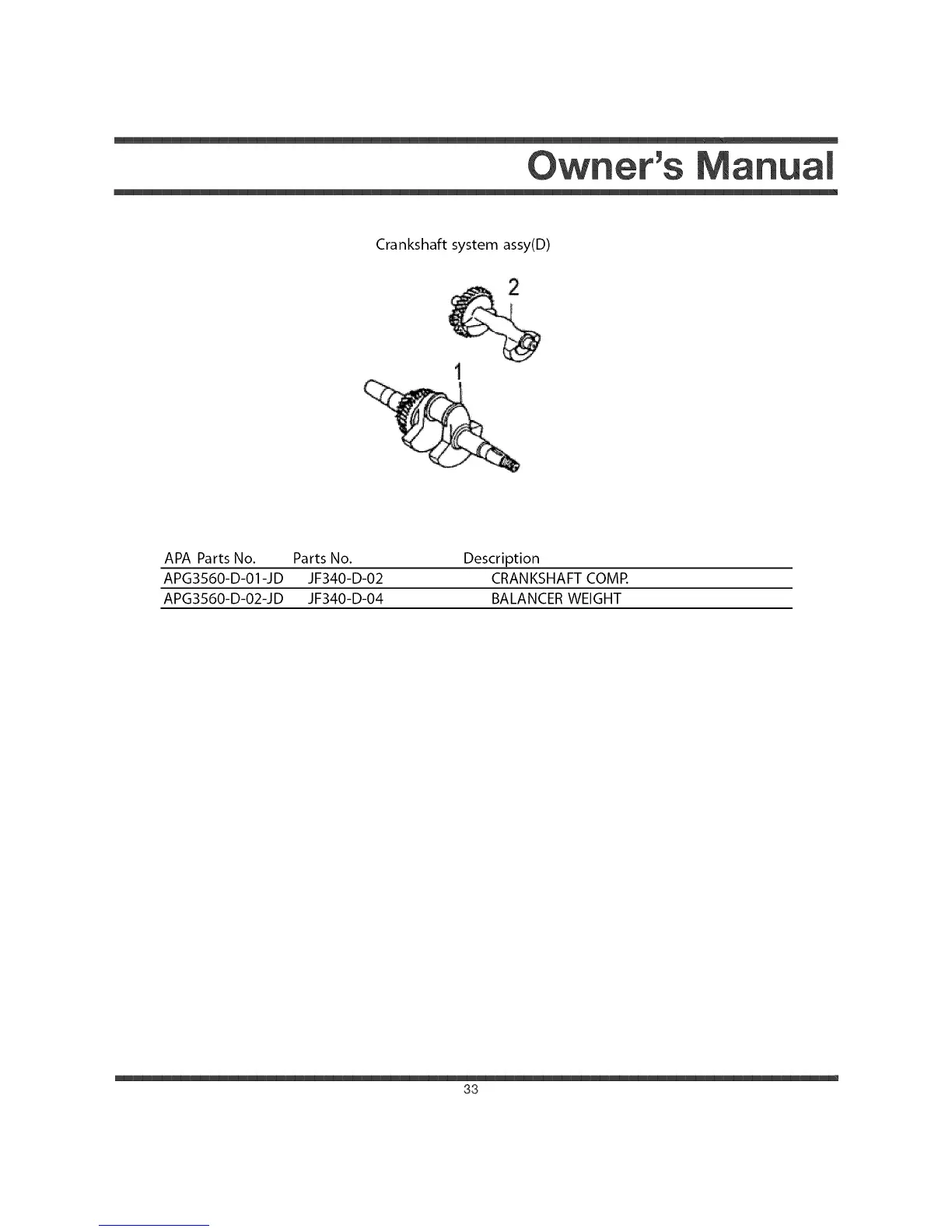 Owner's Manual

Crankshaft system assy(D)

2

1

| APA Parts No. | Parts No. | Description |
|---|---|---|
| APG3560-D-01-JD | JF340-D-02 | CRANKSHAFT COMP. |
| APG3560-D-02-JD | JF340-D-04 | BALANCER WEIGHT |

33